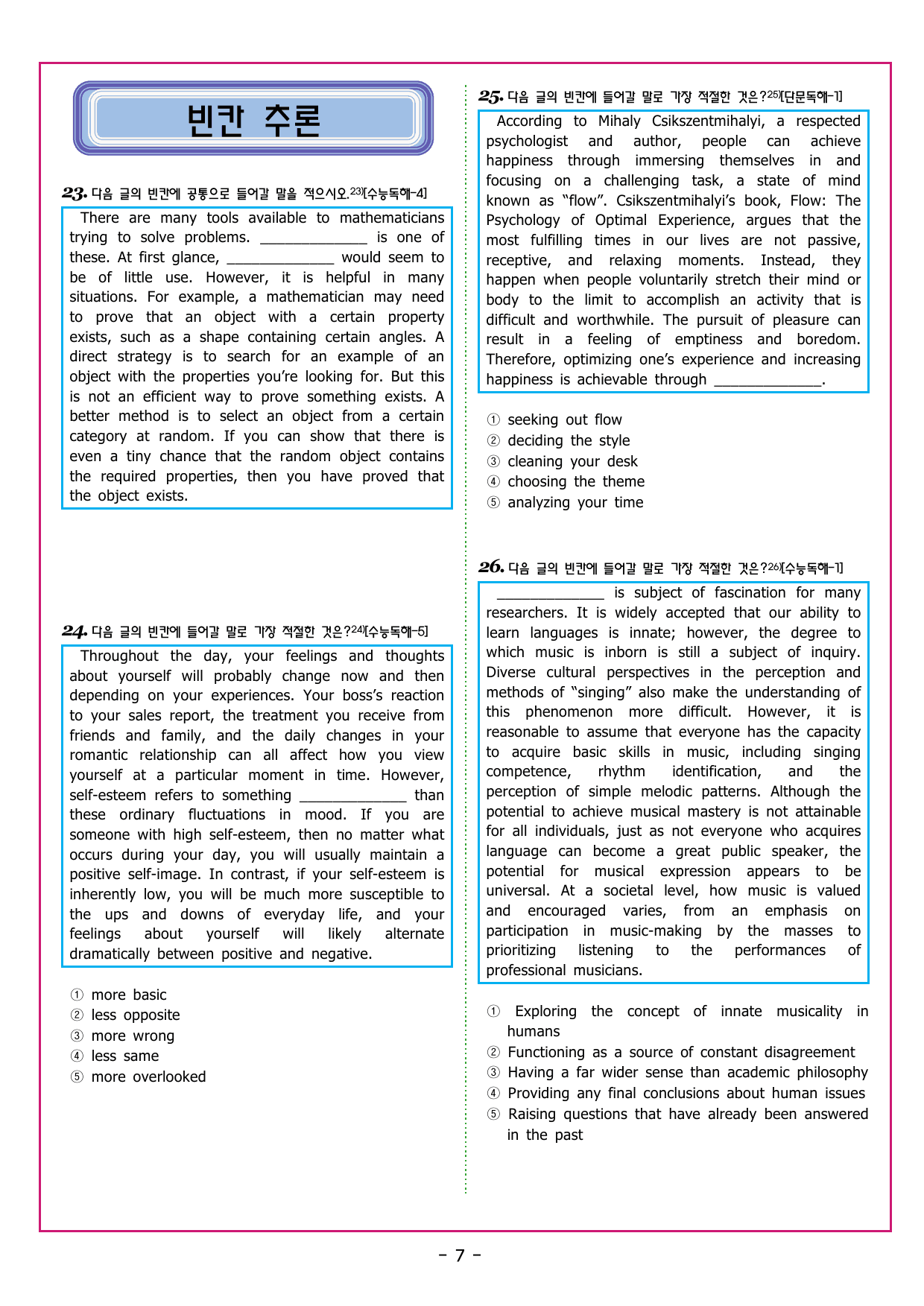 빈칸 추론

23. 다음 글의 빈칸에 공통으로 들어갈 말을 적으시오.$^{23)}$[수능독해-4]

There are many tools available to mathematicians trying to solve problems. ____ is one of these. At first glance, ____ would seem to be of little use. However, it is helpful in many situations. For example, a mathematician may need to prove that an object with a certain property exists, such as a shape containing certain angles. A direct strategy is to search for an example of an object with the properties you're looking for. But this is not an efficient way to prove something exists. A better method is to select an object from a certain category at random. If you can show that there is even a tiny chance that the random object contains the required properties, then you have proved that the object exists.

24. 다음 글의 빈칸에 들어갈 말로 가장 적절한 것은?$^{24)}$[수능독해-5]

Throughout the day, your feelings and thoughts about yourself will probably change now and then depending on your experiences. Your boss's reaction to your sales report, the treatment you receive from friends and family, and the daily changes in your romantic relationship can all affect how you view yourself at a particular moment in time. However, self-esteem refers to something ____ than these ordinary fluctuations in mood. If you are someone with high self-esteem, then no matter what occurs during your day, you will usually maintain a positive self-image. In contrast, if your self-esteem is inherently low, you will be much more susceptible to the ups and downs of everyday life, and your feelings about yourself will likely alternate dramatically between positive and negative.

① more basic
② less opposite
③ more wrong
④ less same
⑤ more overlooked

25. 다음 글의 빈칸에 들어갈 말로 가장 적절한 것은?$^{25)}$[단문독해-1]

According to Mihaly Csikszentmihalyi, a respected psychologist and author, people can achieve happiness through immersing themselves in and focusing on a challenging task, a state of mind known as "flow". Csikszentmihalyi's book, Flow: The Psychology of Optimal Experience, argues that the most fulfilling times in our lives are not passive, receptive, and relaxing moments. Instead, they happen when people voluntarily stretch their mind or body to the limit to accomplish an activity that is difficult and worthwhile. The pursuit of pleasure can result in a feeling of emptiness and boredom. Therefore, optimizing one's experience and increasing happiness is achievable through ____.

① seeking out flow
② deciding the style
③ cleaning your desk
④ choosing the theme
⑤ analyzing your time

26. 다음 글의 빈칸에 들어갈 말로 가장 적절한 것은?$^{26)}$[수능독해-1]

____ is subject of fascination for many researchers. It is widely accepted that our ability to learn languages is innate; however, the degree to which music is inborn is still a subject of inquiry. Diverse cultural perspectives in the perception and methods of "singing" also make the understanding of this phenomenon more difficult. However, it is reasonable to assume that everyone has the capacity to acquire basic skills in music, including singing competence, rhythm identification, and the perception of simple melodic patterns. Although the potential to achieve musical mastery is not attainable for all individuals, just as not everyone who acquires language can become a great public speaker, the potential for musical expression appears to be universal. At a societal level, how music is valued and encouraged varies, from an emphasis on participation in music-making by the masses to prioritizing listening to the performances of professional musicians.

① Exploring the concept of innate musicality in humans
② Functioning as a source of constant disagreement
③ Having a far wider sense than academic philosophy
④ Providing any final conclusions about human issues
⑤ Raising questions that have already been answered in the past

- 7 -